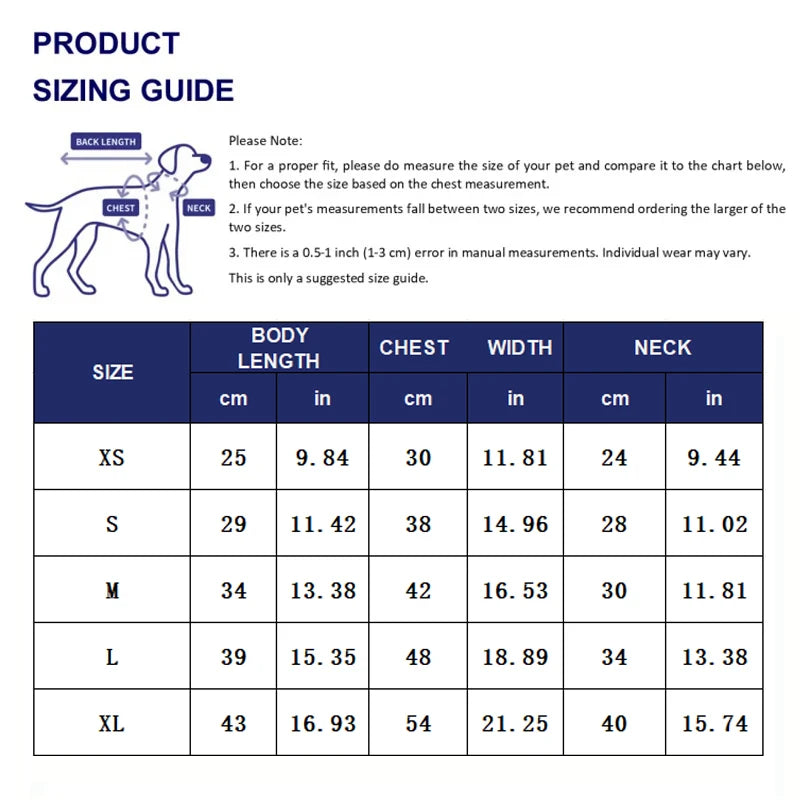 PRODUCT
SIZING GUIDE

BACK LENGTH
CHEST
NECK

Please Note:

1. For a proper fit, please do measure the size of your pet and compare it to the chart below, then choose the size based on the chest measurement.

2. If your pet's measurements fall between two sizes, we recommend ordering the larger of the two sizes.

3. There is a 0.5-1 inch (1-3 cm) error in manual measurements. Individual wear may vary.

This is only a suggested size guide.

| SIZE | BODY LENGTH cm | BODY LENGTH in | CHEST WIDTH cm | CHEST WIDTH in | NECK cm | NECK in |
|---|---|---|---|---|---|---|
| XS | 25 | 9.84 | 30 | 11.81 | 24 | 9.44 |
| S | 29 | 11.42 | 38 | 14.96 | 28 | 11.02 |
| M | 34 | 13.38 | 42 | 16.53 | 30 | 11.81 |
| L | 39 | 15.35 | 48 | 18.89 | 34 | 13.38 |
| XL | 43 | 16.93 | 54 | 21.25 | 40 | 15.74 |